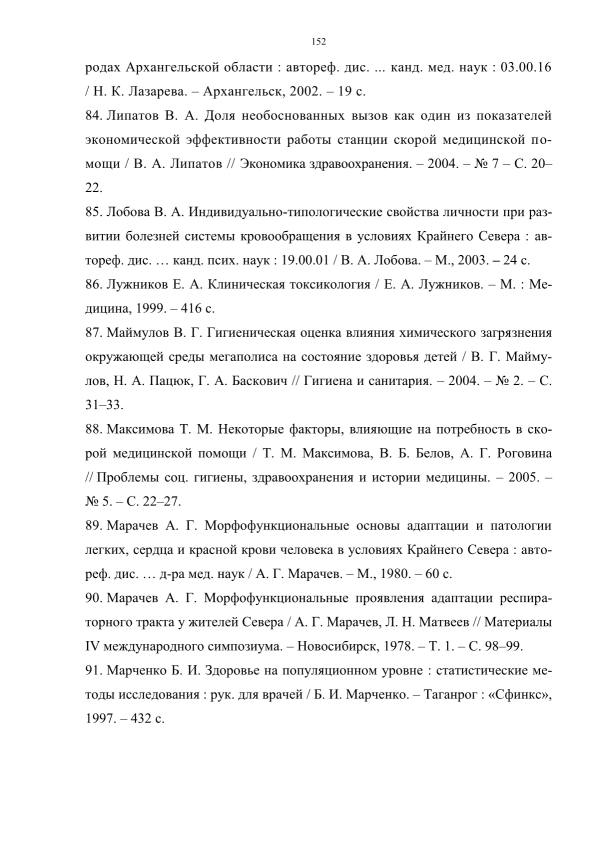 152

родах Архангельской области : автореф. дис. ... канд. мед. наук : 03.00.16 / Н. К. Лазарева. – Архангельск, 2002. – 19 с.

84. Липатов В. А. Доля необоснованных вызов как один из показателей экономической эффективности работы станции скорой медицинской помощи / В. А. Липатов // Экономика здравоохранения. – 2004. – № 7 – С. 20–22.

85. Лобова В. А. Индивидуально-типологические свойства личности при развитии болезней системы кровообращения в условиях Крайнего Севера : автореф. дис. … канд. псих. наук : 19.00.01 / В. А. Лобова. – М., 2003. – 24 с.

86. Лужников Е. А. Клиническая токсикология / Е. А. Лужников. – М. : Медицина, 1999. – 416 с.

87. Маймулов В. Г. Гигиеническая оценка влияния химического загрязнения окружающей среды мегаполиса на состояние здоровья детей / В. Г. Маймулов, Н. А. Пацюк, Г. А. Баскович // Гигиена и санитария. – 2004. – № 2. – С. 31–33.

88. Максимова Т. М. Некоторые факторы, влияющие на потребность в скорой медицинской помощи / Т. М. Максимова, В. Б. Белов, А. Г. Роговина // Проблемы соц. гигиены, здравоохранения и истории медицины. – 2005. – № 5. – С. 22–27.

89. Марачев А. Г. Морфофункциональные основы адаптации и патологии легких, сердца и красной крови человека в условиях Крайнего Севера : автореф. дис. … д-ра мед. наук / А. Г. Марачев. – М., 1980. – 60 с.

90. Марачев А. Г. Морфофункциональные проявления адаптации респираторного тракта у жителей Севера / А. Г. Марачев, Л. Н. Матвеев // Материалы IV международного симпозиума. – Новосибирск, 1978. – Т. 1. – С. 98–99.

91. Марченко Б. И. Здоровье на популяционном уровне : статистические методы исследования : рук. для врачей / Б. И. Марченко. – Таганрог : «Сфинкс», 1997. – 432 с.